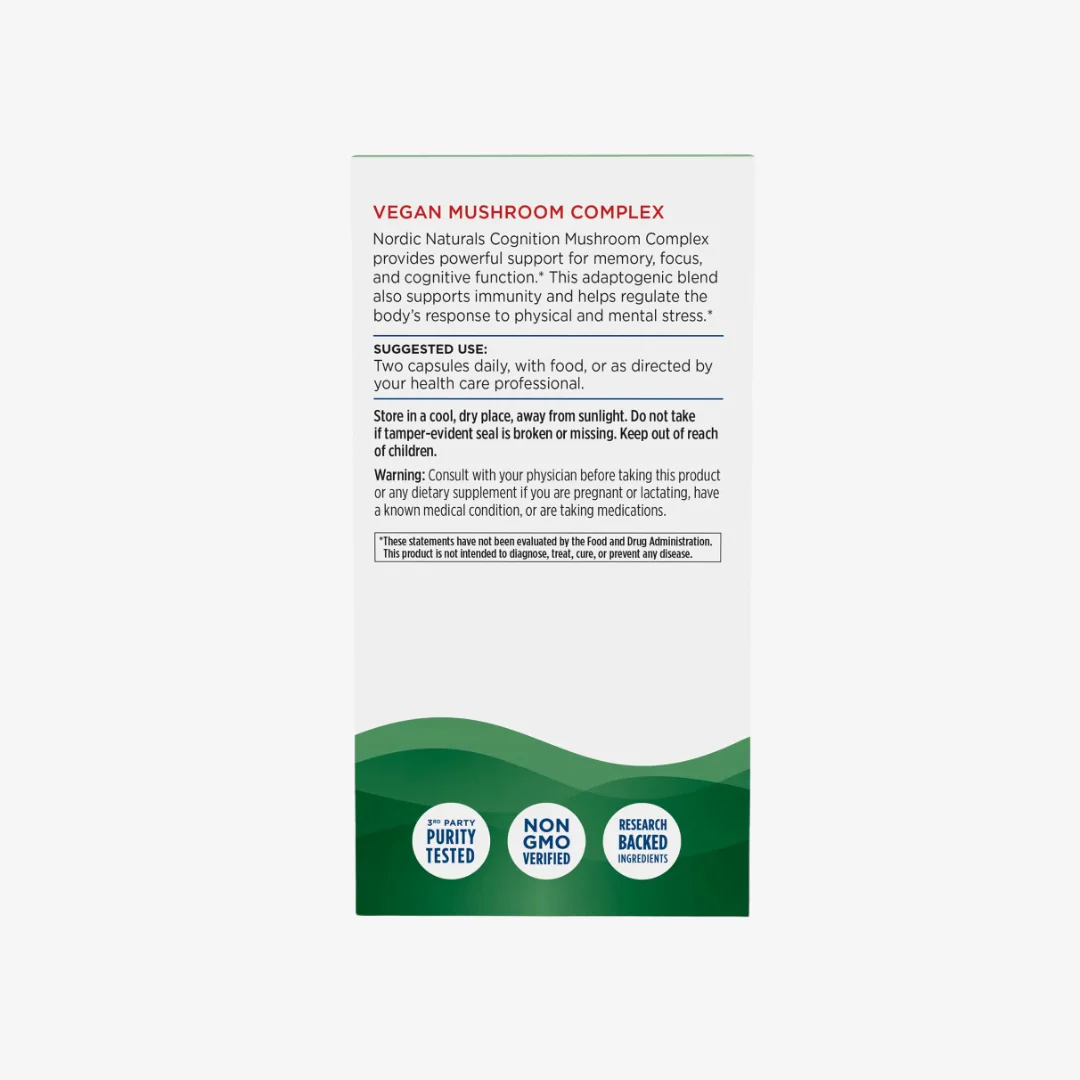 VEGAN MUSHROOM COMPLEX

Nordic Naturals Cognition Mushroom Complex provides powerful support for memory, focus, and cognitive function.* This adaptogenic blend also supports immunity and helps regulate the body's response to physical and mental stress.*

SUGGESTED USE:
Two capsules daily, with food, or as directed by your health care professional.

Store in a cool, dry place, away from sunlight. Do not take if tamper-evident seal is broken or missing. Keep out of reach of children.

Warning: Consult with your physician before taking this product or any dietary supplement if you are pregnant or lactating, have a known medical condition, or are taking medications.

*These statements have not been evaluated by the Food and Drug Administration. This product is not intended to diagnose, treat, cure, or prevent any disease.

3RD PARTY PURITY TESTED

NON GMO VERIFIED

RESEARCH BACKED INGREDIENTS